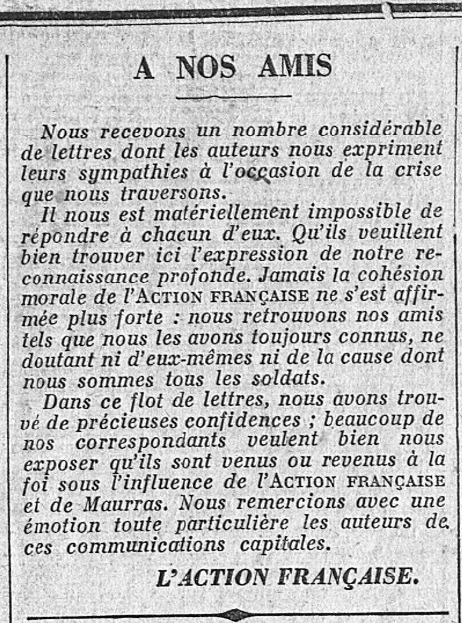 A NOS AMIS

Nous recevons un nombre considérable de lettres dont les auteurs nous expriment leurs sympathies à l'occasion de la crise que nous traversons.

Il nous est matériellement impossible de répondre à chacun d'eux. Qu'ils veuillent bien trouver ici l'expression de notre reconnaissance profonde. Jamais la cohésion morale de l'ACTION FRANÇAISE ne s'est affirmée plus forte : nous retrouvons nos amis tels que nous les avons toujours connus, ne doutant ni d'eux-mêmes ni de la cause dont nous sommes tous les soldats.

Dans ce flot de lettres, nous avons trouvé de précieuses confidences ; beaucoup de nos correspondants veulent bien nous exposer qu'ils sont venus ou revenus à la foi sous l'influence de l'ACTION FRANÇAISE et de Maurras. Nous remercions avec une émotion toute particulière les auteurs de ces communications capitales.

L'ACTION FRANÇAISE.